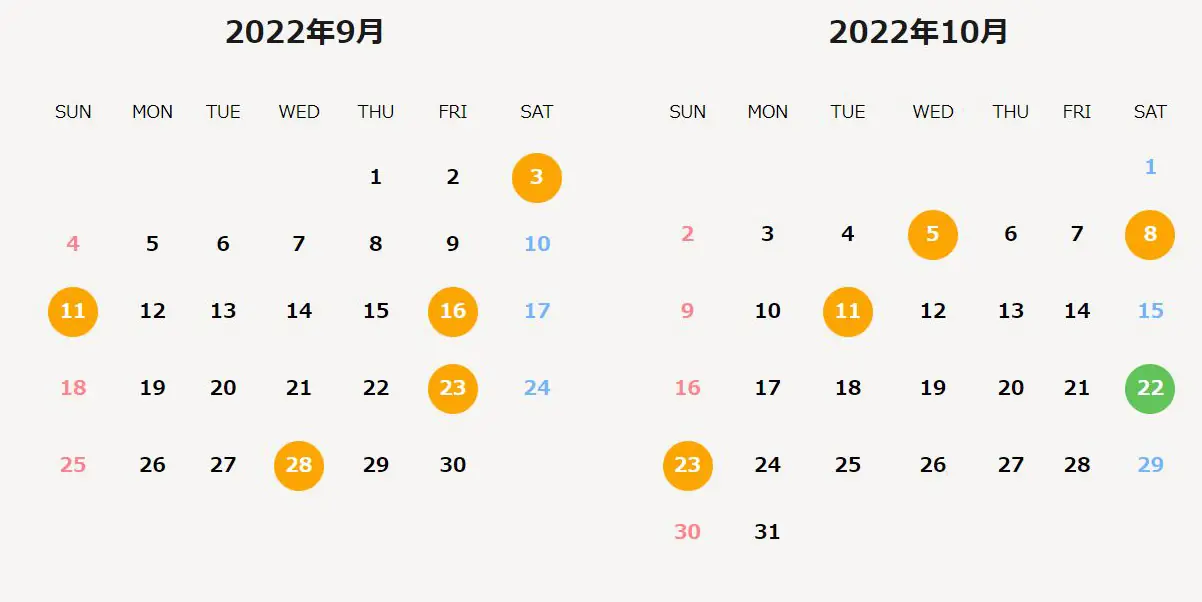 2022年9月

| SUN | MON | TUE | WED | THU | FRI | SAT |
|---|---|---|---|---|---|---|
| | | | | 1 | 2 | 3 |
| 4 | 5 | 6 | 7 | 8 | 9 | 10 |
| 11 | 12 | 13 | 14 | 15 | 16 | 17 |
| 18 | 19 | 20 | 21 | 22 | 23 | 24 |
| 25 | 26 | 27 | 28 | 29 | 30 | |

2022年10月

| SUN | MON | TUE | WED | THU | FRI | SAT |
|---|---|---|---|---|---|---|
| | | | | | | 1 |
| 2 | 3 | 4 | 5 | 6 | 7 | 8 |
| 9 | 10 | 11 | 12 | 13 | 14 | 15 |
| 16 | 17 | 18 | 19 | 20 | 21 | 22 |
| 23 | 24 | 25 | 26 | 27 | 28 | 29 |
| 30 | 31 | | | | | |